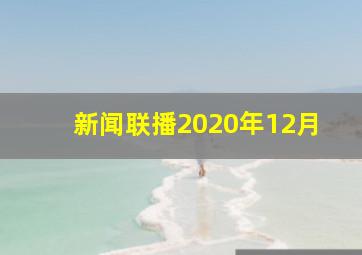 新闻联播2020年12月